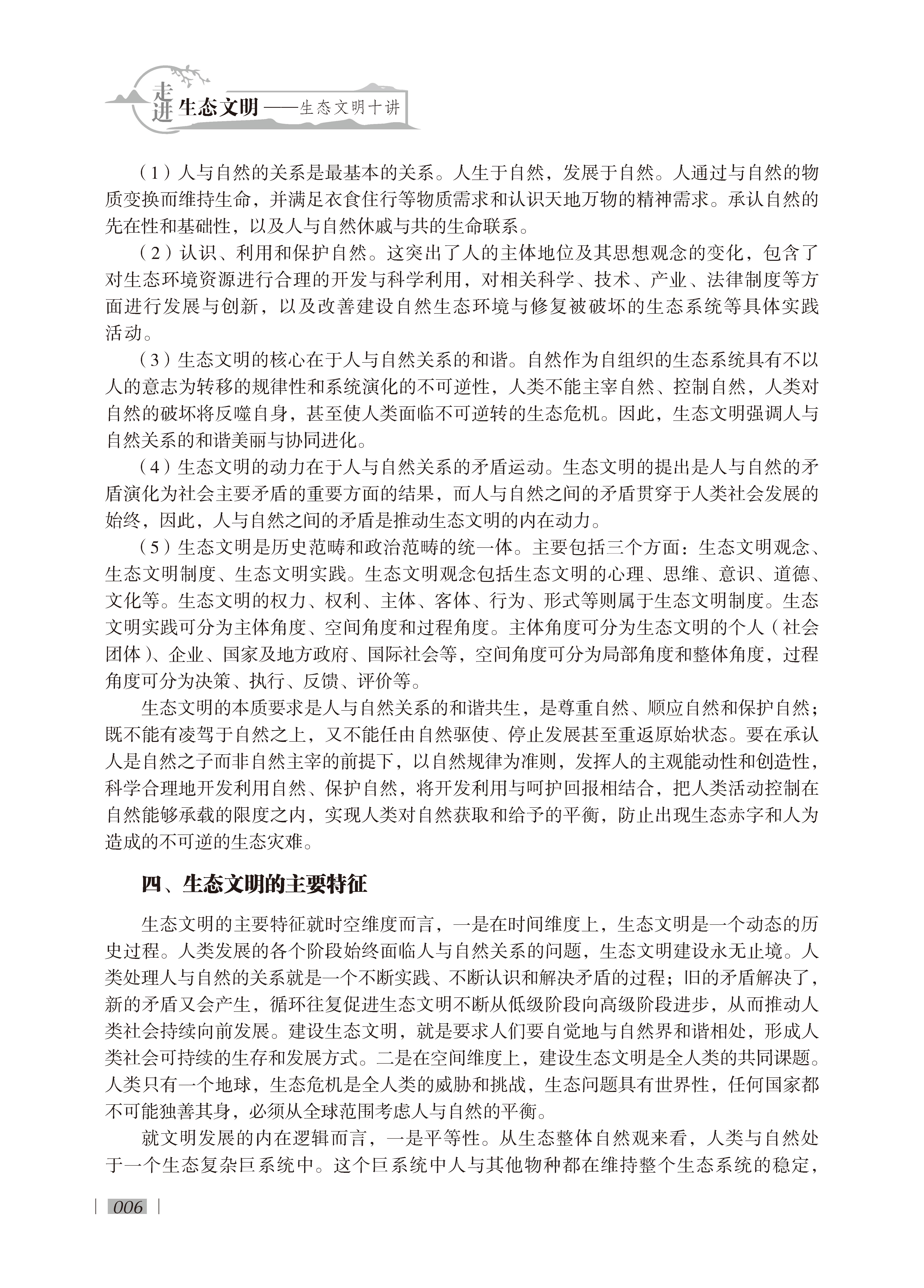 走进生态文明——生态文明十讲

（1）人与自然的关系是最基本的关系。人生于自然，发展于自然。人通过与自然的物质变换而维持生命，并满足衣食住行等物质需求和认识天地万物的精神需求。承认自然的先在性和基础性，以及人与自然休戚与共的生命联系。

（2）认识、利用和保护自然。这突出了人的主体地位及其思想观念的变化，包含了对生态环境资源进行合理的开发与科学利用，对相关科学、技术、产业、法律制度等方面进行发展与创新，以及改善建设自然生态环境与修复被破坏的生态系统等具体实践活动。

（3）生态文明的核心在于人与自然关系的和谐。自然作为自组织的生态系统具有不以人的意志为转移的规律性和系统演化的不可逆性，人类不能主宰自然、控制自然，人类对自然的破坏将反噬自身，甚至使人类面临不可逆转的生态危机。因此，生态文明强调人与自然关系的和谐美丽与协同进化。

（4）生态文明的动力在于人与自然关系的矛盾运动。生态文明的提出是人与自然的矛盾演化为社会主要矛盾的重要方面的结果，而人与自然之间的矛盾贯穿于人类社会发展的始终，因此，人与自然之间的矛盾是推动生态文明的内在动力。

（5）生态文明是历史范畴和政治范畴的统一体。主要包括三个方面：生态文明观念、生态文明制度、生态文明实践。生态文明观念包括生态文明的心理、思维、意识、道德、文化等。生态文明的权力、权利、主体、客体、行为、形式等则属于生态文明制度。生态文明实践可分为主体角度、空间角度和过程角度。主体角度可分为生态文明的个人（社会团体）、企业、国家及地方政府、国际社会等，空间角度可分为局部角度和整体角度，过程角度可分为决策、执行、反馈、评价等。

生态文明的本质要求是人与自然关系的和谐共生，是尊重自然、顺应自然和保护自然；既不能有凌驾于自然之上，又不能任由自然驱使、停止发展甚至重返原始状态。要在承认人是自然之子而非自然主宰的前提下，以自然规律为准则，发挥人的主观能动性和创造性，科学合理地开发利用自然、保护自然，将开发利用与呵护回报相结合，把人类活动控制在自然能够承载的限度之内，实现人类对自然获取和给予的平衡，防止出现生态赤字和人为造成的不可逆的生态灾难。

四、生态文明的主要特征

生态文明的主要特征就时空维度而言，一是在时间维度上，生态文明是一个动态的历史过程。人类发展的各个阶段始终面临人与自然关系的问题，生态文明建设永无止境。人类处理人与自然的关系就是一个不断实践、不断认识和解决矛盾的过程；旧的矛盾解决了，新的矛盾又会产生，循环往复促进生态文明不断从低级阶段向高级阶段进步，从而推动人类社会持续向前发展。建设生态文明，就是要求人们要自觉地与自然界和谐相处，形成人类社会可持续的生存和发展方式。二是在空间维度上，建设生态文明是全人类的共同课题。人类只有一个地球，生态危机是全人类的威胁和挑战，生态问题具有世界性，任何国家都不可能独善其身，必须从全球范围考虑人与自然的平衡。

就文明发展的内在逻辑而言，一是平等性。从生态整体自然观来看，人类与自然处于一个生态复杂巨系统中。这个巨系统中人与其他物种都在维持整个生态系统的稳定，

006